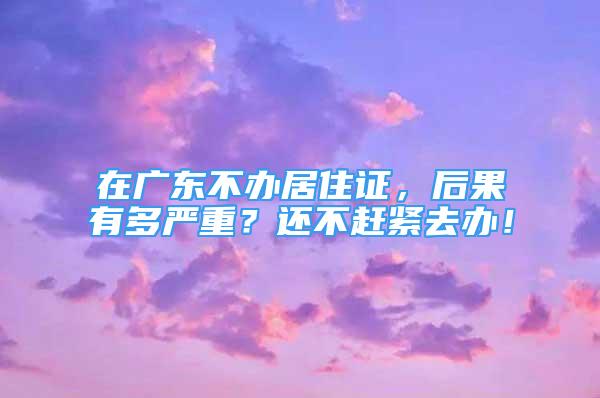 在广东不办居住证，后果有多严重？还不赶紧去办！